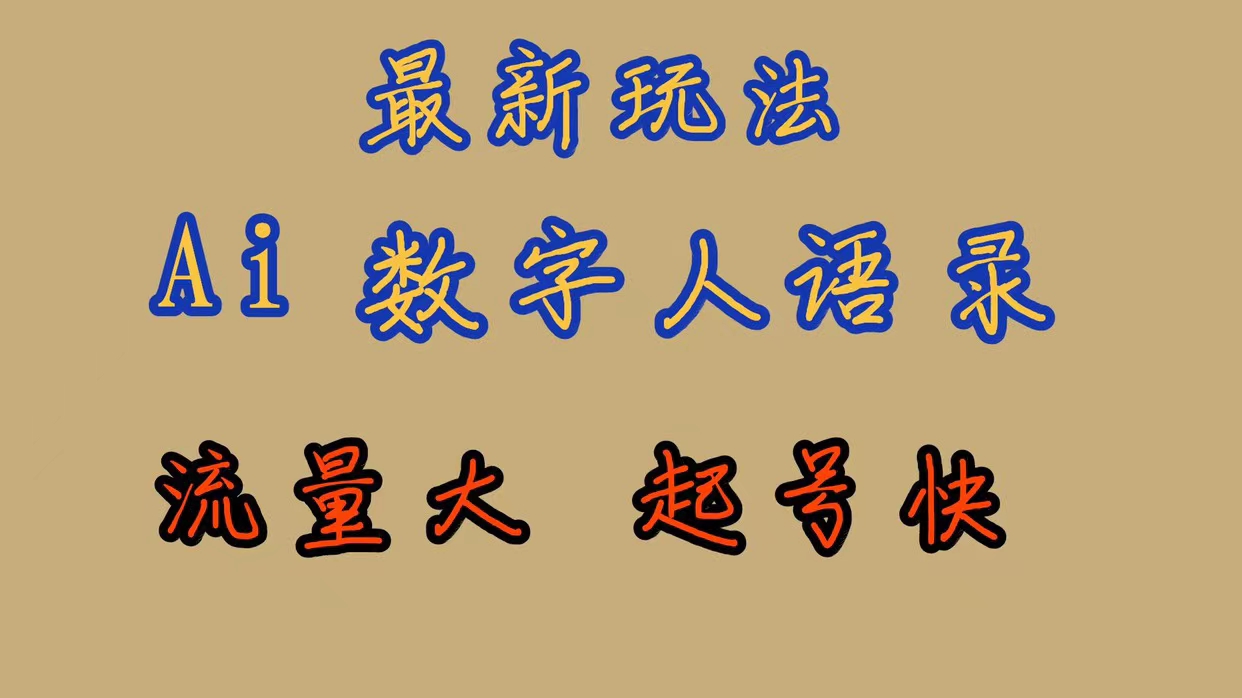 最新玩法

Ai 数字人语录

流量大 起号快